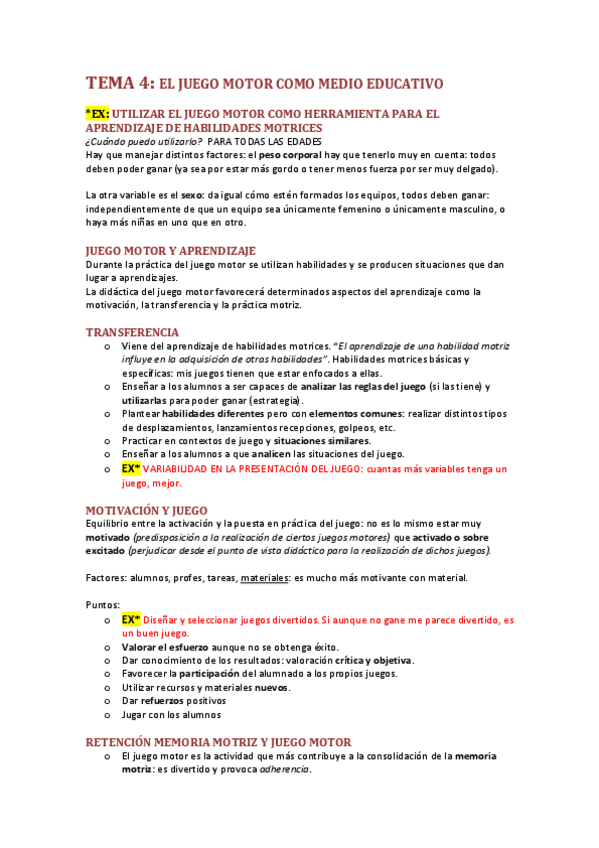 TEMA 4: EL JUEGO MOTOR COMO MEDIO EDUCATIVO

*EX: UTILIZAR EL JUEGO MOTOR COMO HERRAMIENTA PARA EL APRENDIZAJE DE HABILIDADES MOTRICES

¿Cuándo puedo utilizarlo? PARA TODAS LAS EDADES

Hay que manejar distintos factores: el peso corporal hay que tenerlo muy en cuenta: todos deben poder ganar (ya sea por estar más gordo o tener menos fuerza por ser muy delgado).

La otra variable es el sexo: da igual cómo estén formados los equipos, todos deben ganar: independientemente de que un equipo sea únicamente femenino o únicamente masculino, o haya más niñas en uno que en otro.

JUEGO MOTOR Y APRENDIZAJE

Durante la práctica del juego motor se utilizan habilidades y se producen situaciones que dan lugar a aprendizajes.

La didáctica del juego motor favorecerá determinados aspectos del aprendizaje como la motivación, la transferencia y la práctica motriz.

TRANSFERENCIA

o Viene del aprendizaje de habilidades motrices. "El aprendizaje de una habilidad motriz influye en la adquisición de otras habilidades". Habilidades motrices básicas y específicas: mis juegos tienen que estar enfocados a ellas.
o Enseñar a los alumnos a ser capaces de analizar las reglas del juego (si las tiene) y utilizarlas para poder ganar (estrategia).
o Plantear habilidades diferentes pero con elementos comunes: realizar distintos tipos de desplazamientos, lanzamientos recepciones, golpeos, etc.
o Practicar en contextos de juego y situaciones similares.
o Enseñar a los alumnos a que analicen las situaciones del juego.
o EX* VARIABILIDAD EN LA PRESENTACIÓN DEL JUEGO: cuantas más variables tenga un juego, mejor.

MOTIVACIÓN Y JUEGO

Equilibrio entre la activación y la puesta en práctica del juego: no es lo mismo estar muy motivado (predisposición a la realización de ciertos juegos motores) que activado o sobre excitado (perjudicar desde el punto de vista didáctico para la realización de dichos juegos).

Factores: alumnos, profes, tareas, materiales: es mucho más motivante con material.

Puntos:
o EX* Diseñar y seleccionar juegos divertidos. Si aunque no gane me parece divertido, es un buen juego.
o Valorar el esfuerzo aunque no se obtenga éxito.
o Dar conocimiento de los resultados: valoración crítica y objetiva.
o Favorecer la participación del alumnado a los propios juegos.
o Utilizar recursos y materiales nuevos.
o Dar refuerzos positivos
o Jugar con los alumnos

RETENCIÓN MEMORIA MOTRIZ Y JUEGO MOTOR

o El juego motor es la actividad que más contribuye a la consolidación de la memoria motriz: es divertido y provoca adherencia.